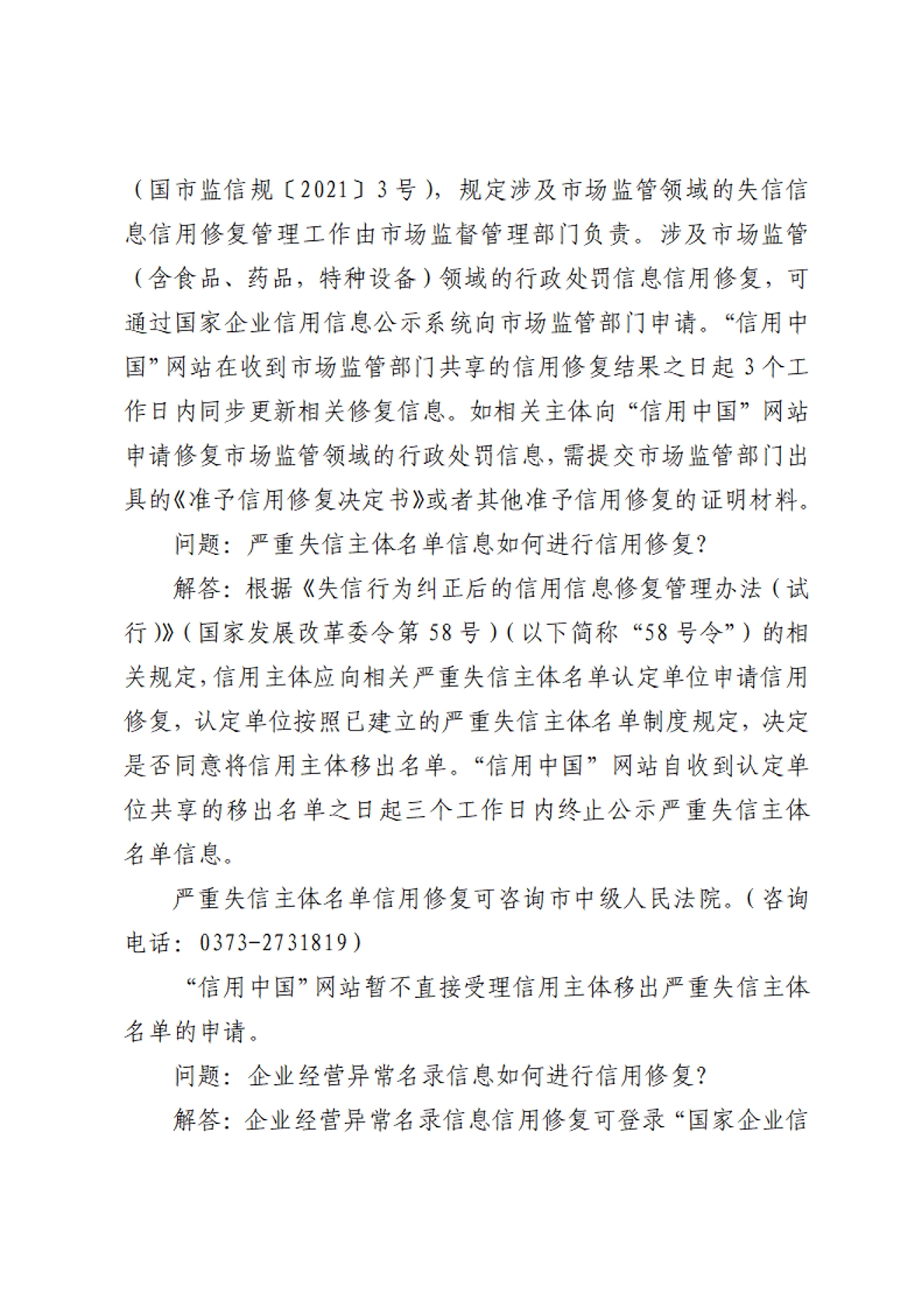 （国市监信规〔2021〕3号），规定涉及市场监管领域的失信信息信用修复管理工作由市场监督管理部门负责。涉及市场监管（含食品、药品，特种设备）领域的行政处罚信息信用修复，可通过国家企业信用信息公示系统向市场监管部门申请。“信用中国”网站在收到市场监管部门共享的信用修复结果之日起3个工作日内同步更新相关修复信息。如相关主体向“信用中国”网站申请修复市场监管领域的行政处罚信息，需提交市场监管部门出具的《准予信用修复决定书》或者其他准予信用修复的证明材料。

问题：严重失信主体名单信息如何进行信用修复?

解答：根据《失信行为纠正后的信用信息修复管理办法（试行）》（国家发展改革委令第58号）（以下简称“58号令”）的相关规定，信用主体应向相关严重失信主体名单认定单位申请信用修复，认定单位按照已建立的严重失信主体名单制度规定，决定是否同意将信用主体移出名单。“信用中国”网站自收到认定单位共享的移出名单之日起三个工作日内终止公示严重失信主体名单信息。

严重失信主体名单信用修复可咨询市中级人民法院。（咨询电话：0373-2731819）

“信用中国”网站暂不直接受理信用主体移出严重失信主体名单的申请。

问题：企业经营异常名录信息如何进行信用修复?

解答：企业经营异常名录信息信用修复可登录“国家企业信